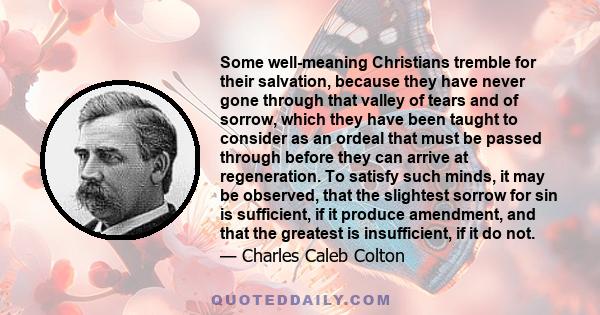 Some well-meaning Christians tremble for their salvation, because they have never gone through that valley of tears and of sorrow, which they have been taught to consider as an ordeal that must be passed through before they can arrive at regeneration. To satisfy such minds, it may be observed, that the slightest sorrow for sin is sufficient, if it produce amendment, and that the greatest is insufficient, if it do not.
— Charles Caleb Colton

QUOTEDDAILY.COM